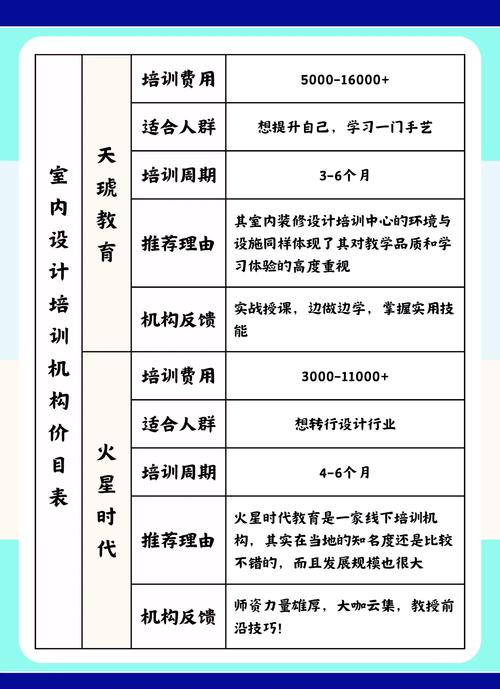 | 室内设计培训机构价目表 | 天琥教育 | 培训费用 | 5000-16000+ |
|---|---|---|---|
| | | 适合人群 | 想提升自己，学习一门手艺 |
| | | 培训周期 | 3-6个月 |
| | | 推荐理由 | 其室内装修设计培训中心的环境与设施同样体现了其对教学品质和学习体验的高度重视 |
| | | 机构反馈 | 实战授课，边做边学，掌握实用技能 |
| | 火星时代 | 培训费用 | 3000-11000+ |
| | | 适合人群 | 想转行设计行业 |
| | | 培训周期 | 4-6个月 |
| | | 推荐理由 | 火星时代教育是一家线下培训机构，其实在当地的知名度还是比较不错的，而且发展规模也很大 |
| | | 机构反馈 | 师资力量雄厚，大咖云集，教授前沿技巧! |